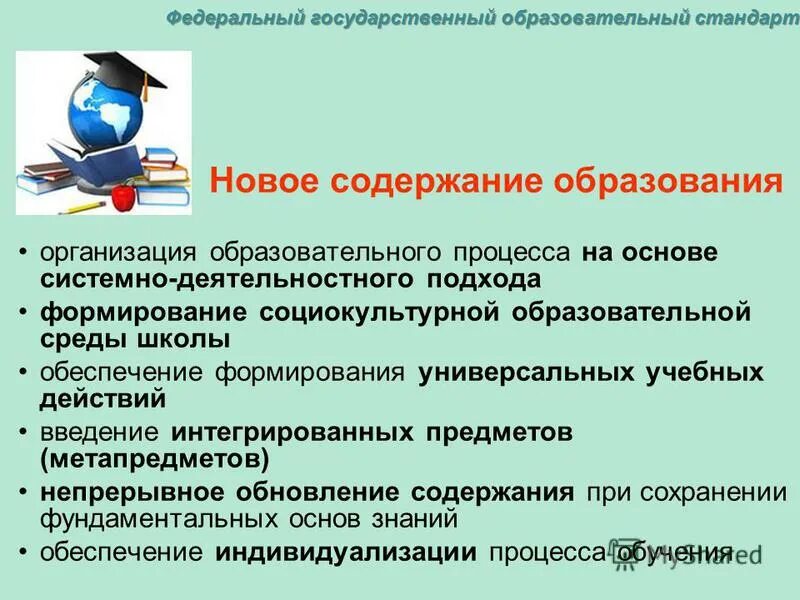 Федеральный государственный образовательный стандарт

Новое содержание образования

• организация образовательного процесса на основе системно-деятельностного подхода
• формирование социокультурной образовательной среды школы
• обеспечение формирования универсальных учебных действий
• введение интегрированных предметов (метапредметов)
• непрерывное обновление содержания при сохранении фундаментальных основ знаний
• обеспечение индивидуализации процесса обучения

MyShared